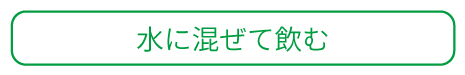 水に混ぜて飲む